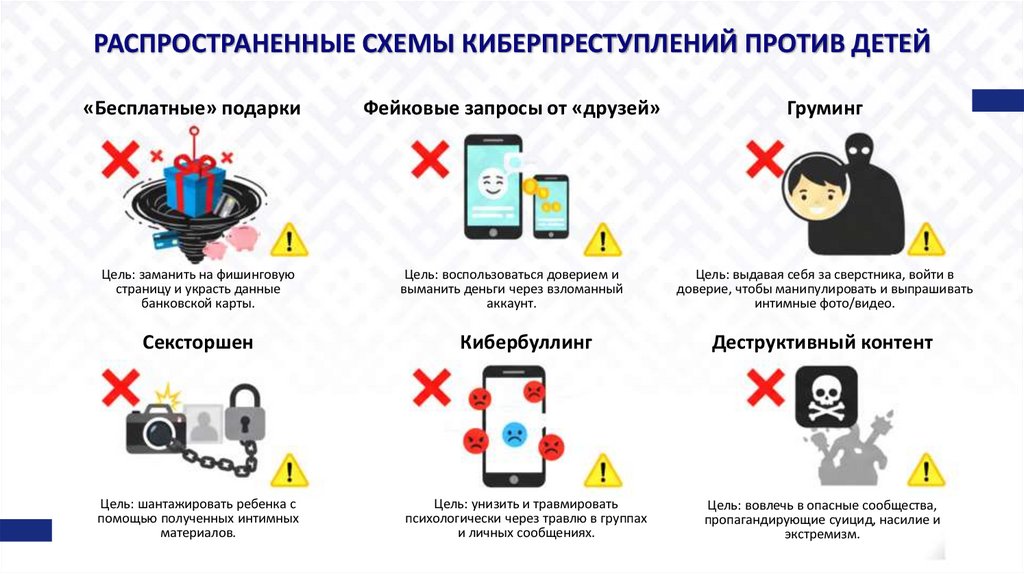 РАСПРОСТРАНЕННЫЕ СХЕМЫ КИБЕРПРЕСТУПЛЕНИЙ ПРОТИВ ДЕТЕЙ

«Бесплатные» подарки

Цель: заманить на фишинговую страницу и украсть данные банковской карты.

Фейковые запросы от «друзей»

Цель: воспользоваться доверием и выманить деньги через взломанный аккаунт.

Груминг

Цель: выдавая себя за сверстника, войти в доверие, чтобы манипулировать и выпрашивать интимные фото/видео.

Сексторшен

Цель: шантажировать ребенка с помощью полученных интимных материалов.

Кибербуллинг

Цель: унизить и травмировать психологически через травлю в группах и личных сообщениях.

Деструктивный контент

Цель: вовлечь в опасные сообщества, пропагандирующие суицид, насилие и экстремизм.